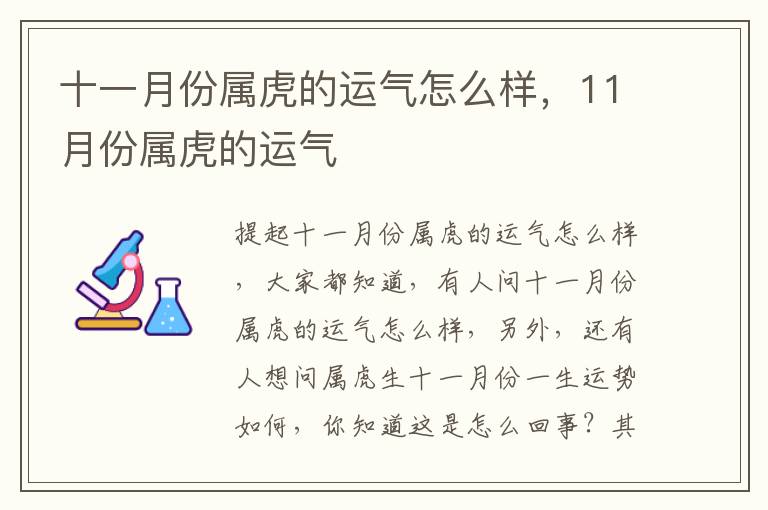 十一月份属虎的运气怎么样，11月份属虎的运气

提起十一月份属虎的运气怎么样，大家都知道，有人问十一月份属虎的运气怎么样，另外，还有人想问属虎生十一月份一生运势如何，你知道这是怎么回事？其